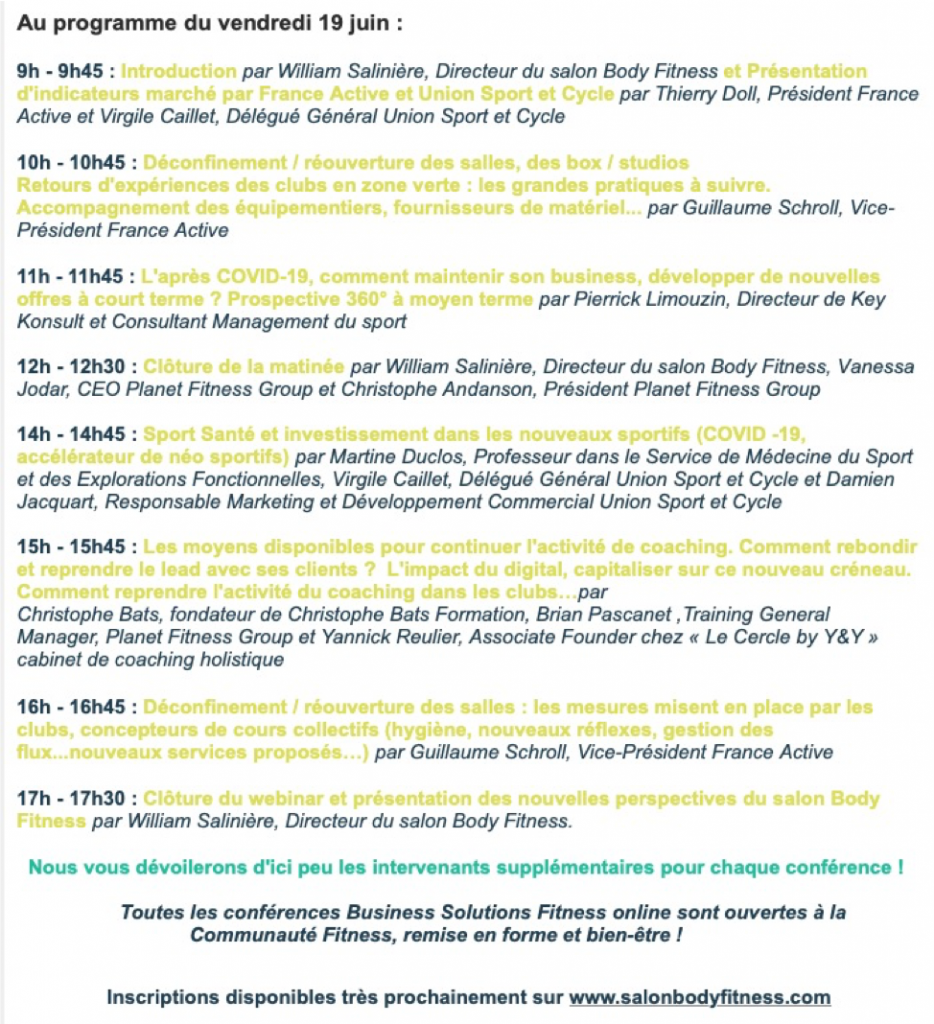 Au programme du vendredi 19 juin :

9h - 9h45 : Introduction par William Salinière, Directeur du salon Body Fitness et Présentation d'indicateurs marché par France Active et Union Sport et Cycle par Thierry Doll, Président France Active et Virgile Caillet, Délégué Général Union Sport et Cycle

10h - 10h45 : Déconfinement / réouverture des salles, des box / studios
Retours d'expériences des clubs en zone verte : les grandes pratiques à suivre.
Accompagnement des équipementiers, fournisseurs de matériel... par Guillaume Schroll, Vice-Président France Active

11h - 11h45 : L'après COVID-19, comment maintenir son business, développer de nouvelles offres à court terme ? Prospective 360° à moyen terme par Pierrick Limouzin, Directeur de Key Konsult et Consultant Management du sport

12h - 12h30 : Clôture de la matinée par William Salinière, Directeur du salon Body Fitness, Vanessa Jodar, CEO Planet Fitness Group et Christophe Andanson, Président Planet Fitness Group

14h - 14h45 : Sport Santé et investissement dans les nouveaux sportifs (COVID -19, accélérateur de néo sportifs) par Martine Duclos, Professeur dans le Service de Médecine du Sport et des Explorations Fonctionnelles, Virgile Caillet, Délégué Général Union Sport et Cycle et Damien Jacquart, Responsable Marketing et Développement Commercial Union Sport et Cycle

15h - 15h45 : Les moyens disponibles pour continuer l'activité de coaching. Comment rebondir et reprendre le lead avec ses clients ? L'impact du digital, capitaliser sur ce nouveau créneau. Comment reprendre l'activité du coaching dans les clubs…par
Christophe Bats, fondateur de Christophe Bats Formation, Brian Pascanet ,Training General Manager, Planet Fitness Group et Yannick Reulier, Associate Founder chez « Le Cercle by Y&Y » cabinet de coaching holistique

16h - 16h45 : Déconfinement / réouverture des salles : les mesures misent en place par les clubs, concepteurs de cours collectifs (hygiène, nouveaux réflexes, gestion des flux...nouveaux services proposés…) par Guillaume Schroll, Vice-Président France Active

17h - 17h30 : Clôture du webinar et présentation des nouvelles perspectives du salon Body Fitness par William Salinière, Directeur du salon Body Fitness.

Nous vous dévoilerons d'ici peu les intervenants supplémentaires pour chaque conférence !

Toutes les conférences Business Solutions Fitness online sont ouvertes à la Communauté Fitness, remise en forme et bien-être !

Inscriptions disponibles très prochainement sur www.salonbodyfitness.com